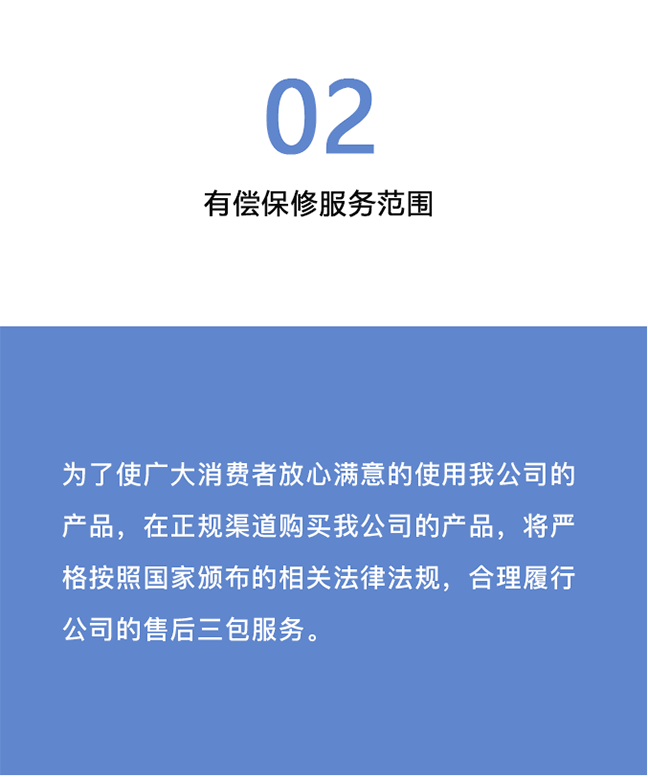 02

有偿保修服务范围

为了使广大消费者放心满意的使用我公司的产品，在正规渠道购买我公司的产品，将严格按照国家颁布的相关法律法规，合理履行公司的售后三包服务。